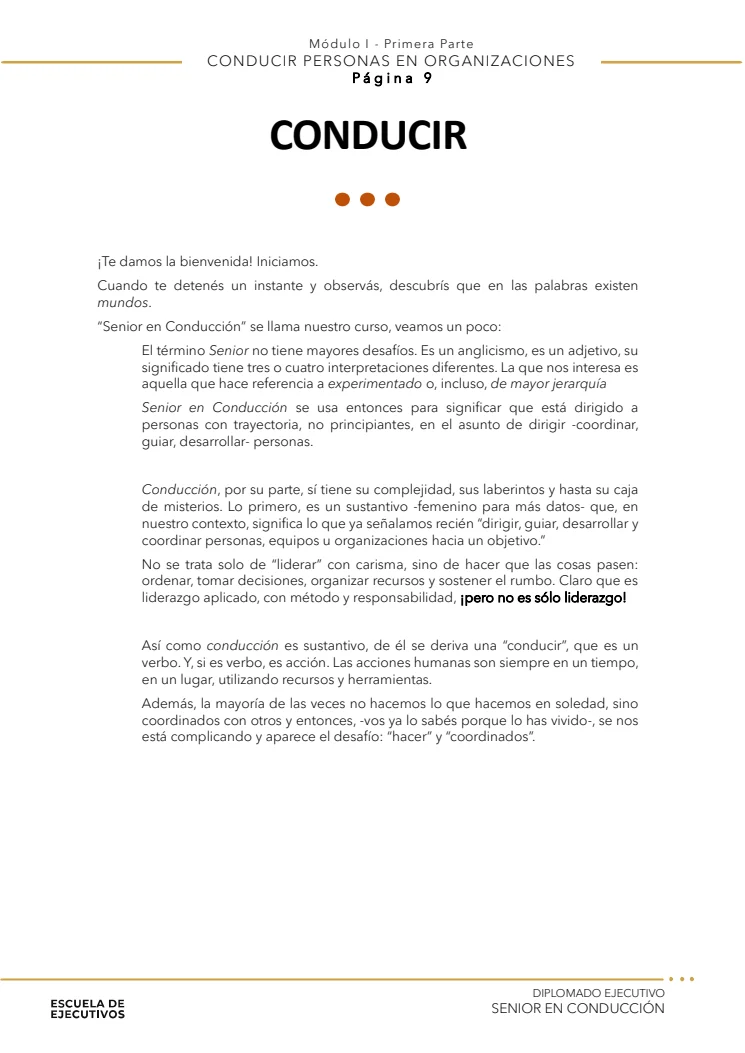 Módulo I - Primera Parte
CONDUCIR PERSONAS EN ORGANIZACIONES
Página 9

CONDUCIR

¡Te damos la bienvenida! Iniciamos.

Cuando te detenés un instante y observás, descubrís que en las palabras existen mundos.

"Senior en Conducción" se llama nuestro curso, veamos un poco:

El término Senior no tiene mayores desafíos. Es un anglicismo, es un adjetivo, su significado tiene tres o cuatro interpretaciones diferentes. La que nos interesa es aquella que hace referencia a experimentado o, incluso, de mayor jerarquía

Senior en Conducción se usa entonces para significar que está dirigido a personas con trayectoria, no principiantes, en el asunto de dirigir -coordinar, guiar, desarrollar- personas.

Conducción, por su parte, sí tiene su complejidad, sus laberintos y hasta su caja de misterios. Lo primero, es un sustantivo -femenino para más datos- que, en nuestro contexto, significa lo que ya señalamos recién "dirigir, guiar, desarrollar y coordinar personas, equipos u organizaciones hacia un objetivo."

No se trata solo de "liderar" con carisma, sino de hacer que las cosas pasen: ordenar, tomar decisiones, organizar recursos y sostener el rumbo. Claro que es liderazgo aplicado, con método y responsabilidad, ¡pero no es sólo liderazgo!

Así como conducción es sustantivo, de él se deriva una "conducir", que es un verbo. Y, si es verbo, es acción. Las acciones humanas son siempre en un tiempo, en un lugar, utilizando recursos y herramientas.

Además, la mayoría de las veces no hacemos lo que hacemos en soledad, sino coordinados con otros y entonces, -vos ya lo sabés porque lo has vivido-, se nos está complicando y aparece el desafío: "hacer" y "coordinados".

ESCUELA DE
EJECUTIVOS

DIPLOMADO EJECUTIVO
SENIOR EN CONDUCCIÓN